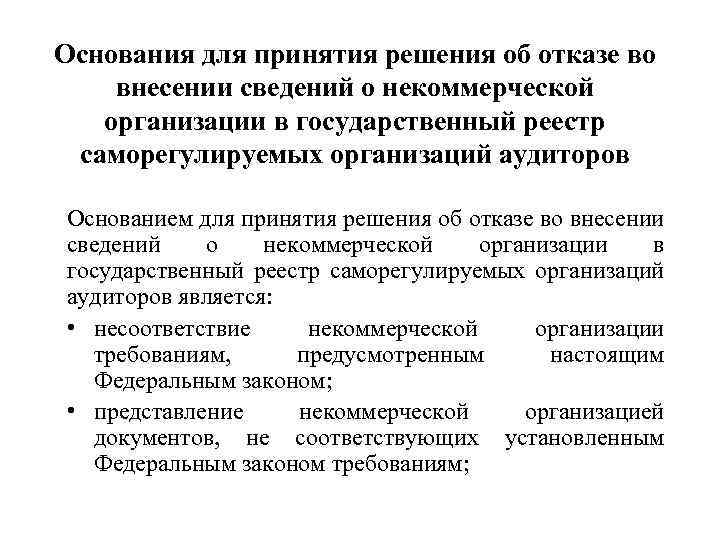 Основания для принятия решения об отказе во внесении сведений о некоммерческой организации в государственный реестр саморегулируемых организаций аудиторов

Основанием для принятия решения об отказе во внесении сведений о некоммерческой организации в государственный реестр саморегулируемых организаций аудиторов является:

• несоответствие некоммерческой организации требованиям, предусмотренным настоящим Федеральным законом;

• представление некоммерческой организацией документов, не соответствующих установленным Федеральным законом требованиям;